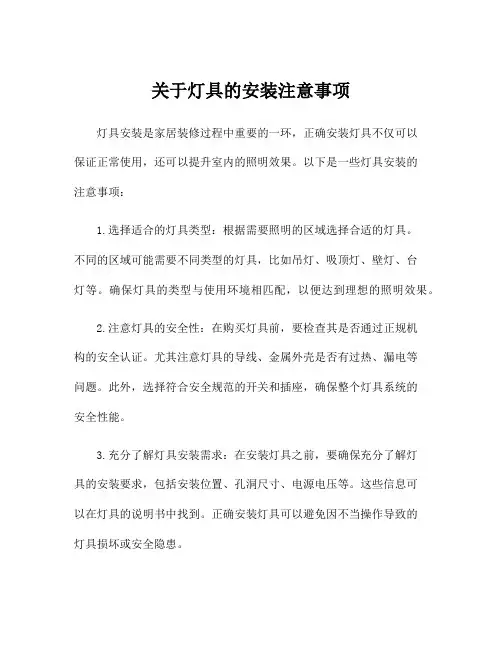 关于灯具的安装注意事项

灯具安装是家居装修过程中重要的一环，正确安装灯具不仅可以保证正常使用，还可以提升室内的照明效果。以下是一些灯具安装的注意事项：

1.选择适合的灯具类型：根据需要照明的区域选择合适的灯具。不同的区域可能需要不同类型的灯具，比如吊灯、吸顶灯、壁灯、台灯等。确保灯具的类型与使用环境相匹配，以便达到理想的照明效果。

2.注意灯具的安全性：在购买灯具前，要检查其是否通过正规机构的安全认证。尤其注意灯具的导线、金属外壳是否有过热、漏电等问题。此外，选择符合安全规范的开关和插座，确保整个灯具系统的安全性能。

3.充分了解灯具安装需求：在安装灯具之前，要确保充分了解灯具的安装要求，包括安装位置、孔洞尺寸、电源电压等。这些信息可以在灯具的说明书中找到。正确安装灯具可以避免因不当操作导致的灯具损坏或安全隐患。